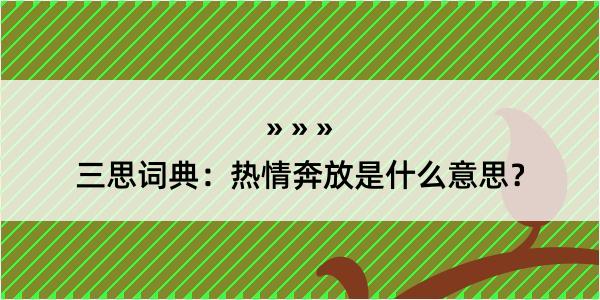 » » »

三思词典：热情奔放是什么意思？